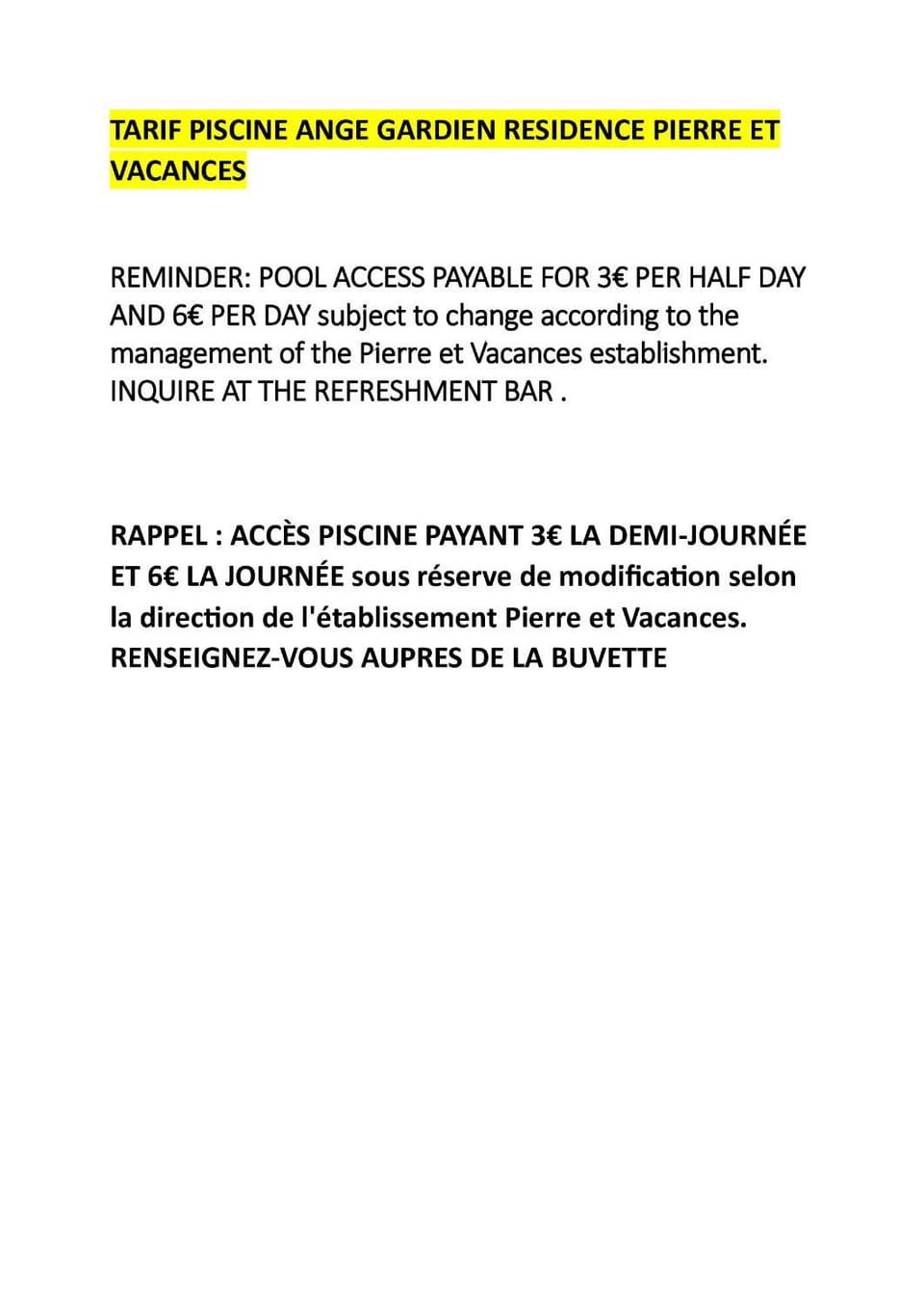 TARIF PISCINE ANGE GARDIEN RESIDENCE PIERRE ET VACANCES

REMINDER: POOL ACCESS PAYABLE FOR 3€ PER HALF DAY AND 6€ PER DAY subject to change according to the management of the Pierre et Vacances establishment. INQUIRE AT THE REFRESHMENT BAR .

RAPPEL : ACCÈS PISCINE PAYANT 3€ LA DEMI-JOURNÉE ET 6€ LA JOURNÉE sous réserve de modification selon la direction de l'établissement Pierre et Vacances. RENSEIGNEZ-VOUS AUPRES DE LA BUVETTE